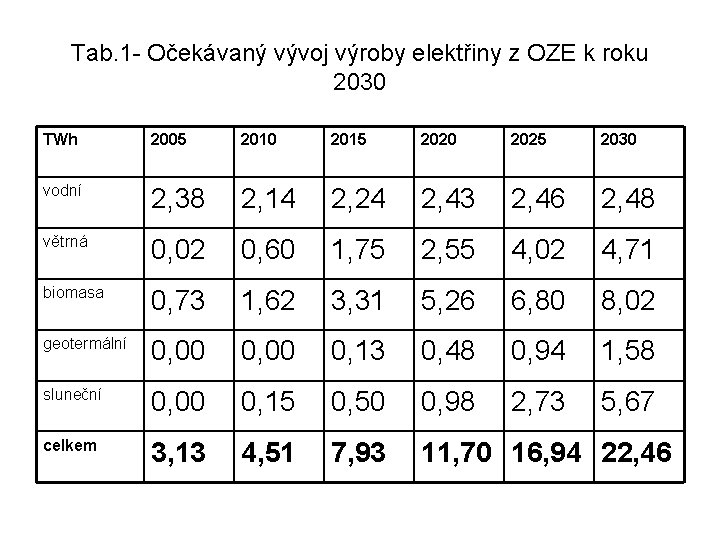 Tab.1- Očekávaný vývoj výroby elektřiny z OZE k roku 2030

| TWh | 2005 | 2010 | 2015 | 2020 | 2025 | 2030 |
|---|---|---|---|---|---|---|
| vodní | 2,38 | 2,14 | 2,24 | 2,43 | 2,46 | 2,48 |
| větrná | 0,02 | 0,60 | 1,75 | 2,55 | 4,02 | 4,71 |
| biomasa | 0,73 | 1,62 | 3,31 | 5,26 | 6,80 | 8,02 |
| geotermální | 0,00 | 0,00 | 0,13 | 0,48 | 0,94 | 1,58 |
| sluneční | 0,00 | 0,15 | 0,50 | 0,98 | 2,73 | 5,67 |
| celkem | 3,13 | 4,51 | 7,93 | 11,70 | 16,94 | 22,46 |